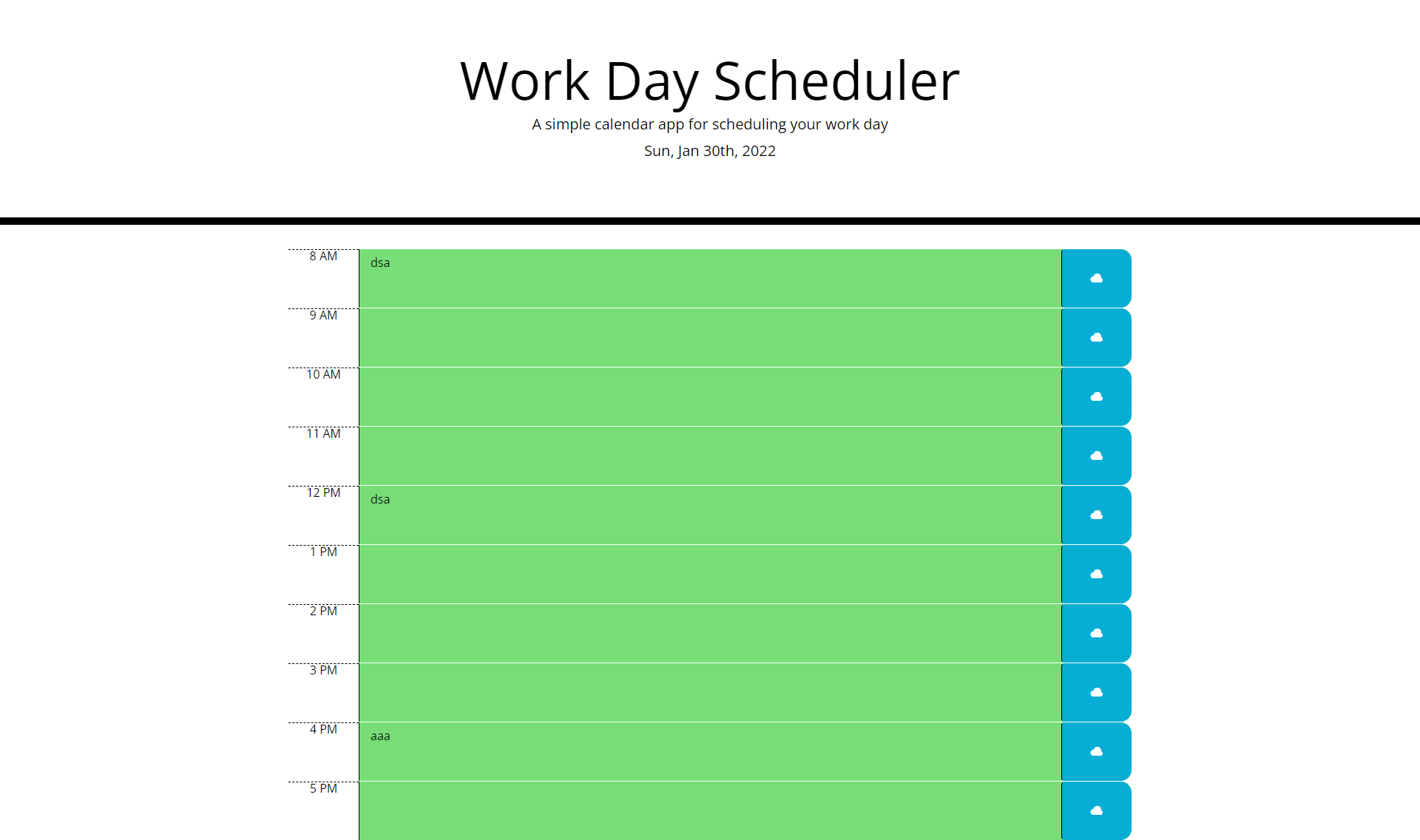 Work Day Scheduler

A simple calendar app for scheduling your work day

Sun, Jan 30th, 2022

8 AM
dsa

9 AM

10 AM

11 AM

12 PM
dsa

1 PM

2 PM

3 PM

4 PM
aaa

5 PM